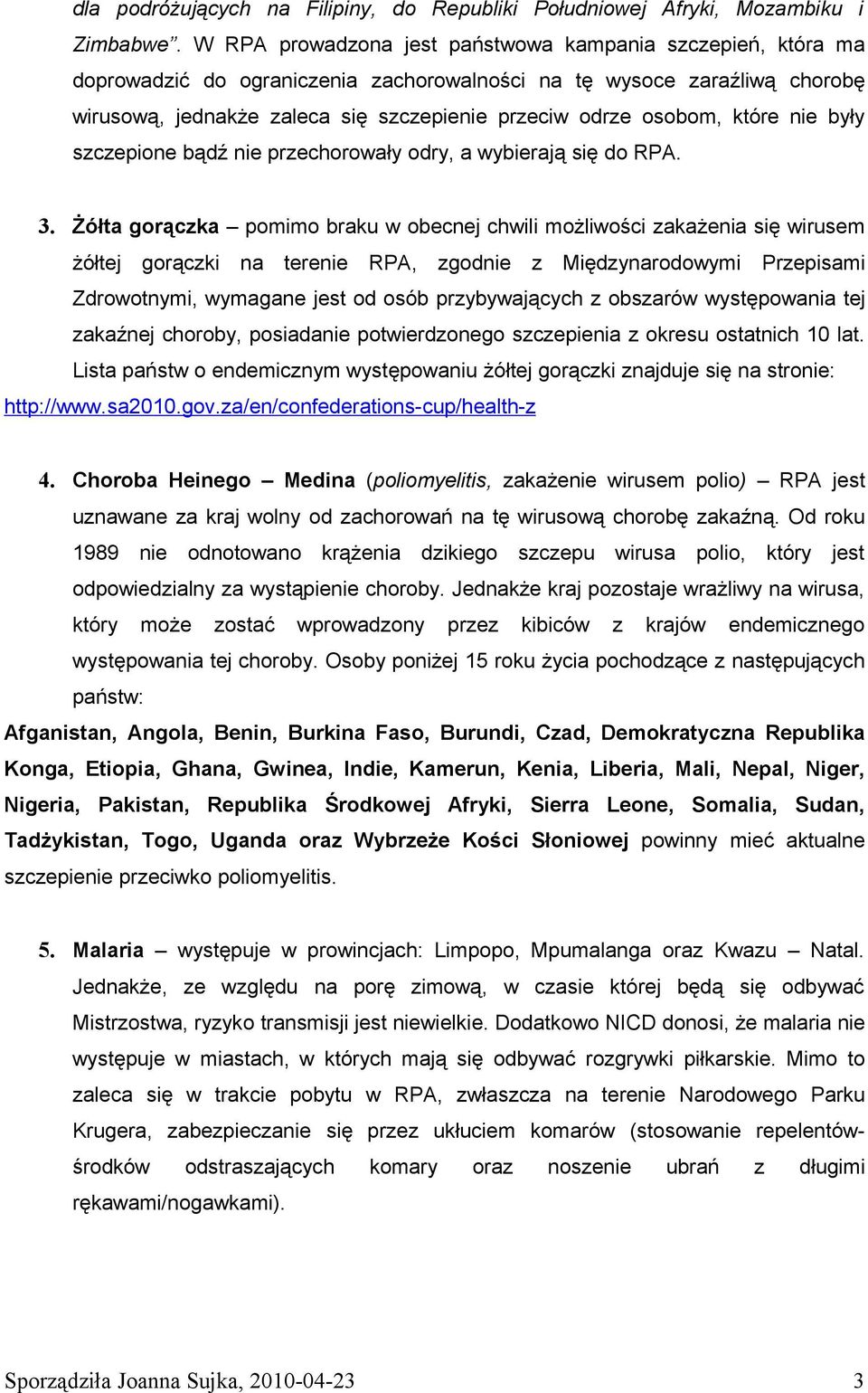 dla podróżujących na Filipiny, do Republiki Południowej Afryki, Mozambiku i Zimbabwe". W RPA prowadzona jest państwowa kampania szczepień, która ma doprowadzić do ograniczenia zachorowalności na tę wysoce zaraźliwą chorobę wirusową, jednakże zaleca się szczepienie przeciw odrze osobom, które nie były szczepione bądź nie przechorowały odry, a wybierają się do RPA.

3. Żółta gorączka – pomimo braku w obecnej chwili możliwości zakażenia się wirusem żółtej gorączki na terenie RPA, zgodnie z Międzynarodowymi Przepisami Zdrowotnymi, wymagane jest od osób przybywających z obszarów występowania tej zakaźnej choroby, posiadanie potwierdzonego szczepienia z okresu ostatnich 10 lat. Lista państw o endemicznym występowaniu żółtej gorączki znajduje się na stronie: http://www.sa2010.gov.za/en/confederations-cup/health-z

4. Choroba Heinego – Medina (poliomyelitis, zakażenie wirusem polio) – RPA jest uznawane za kraj wolny od zachorowań na tę wirusową chorobę zakaźną. Od roku 1989 nie odnotowano krążenia dzikiego szczepu wirusa polio, który jest odpowiedzialny za wystąpienie choroby. Jednakże kraj pozostaje wrażliwy na wirusa, który może zostać wprowadzony przez kibiców z krajów endemicznego występowania tej choroby. Osoby poniżej 15 roku życia pochodzące z następujących państw:
Afganistan, Angola, Benin, Burkina Faso, Burundi, Czad, Demokratyczna Republika Konga, Etiopia, Ghana, Gwinea, Indie, Kamerun, Kenia, Liberia, Mali, Nepal, Niger, Nigeria, Pakistan, Republika Środkowej Afryki, Sierra Leone, Somalia, Sudan, Tadżykistan, Togo, Uganda oraz Wybrzeże Kości Słoniowej powinny mieć aktualne szczepienie przeciwko poliomyelitis.

5. Malaria – występuje w prowincjach: Limpopo, Mpumalanga oraz Kwazu – Natal. Jednakże, ze względu na porę zimową, w czasie której będą się odbywać Mistrzostwa, ryzyko transmisji jest niewielkie. Dodatkowo NICD donosi, że malaria nie występuje w miastach, w których mają się odbywać rozgrywki piłkarskie. Mimo to zaleca się w trakcie pobytu w RPA, zwłaszcza na terenie Narodowego Parku Krugera, zabezpieczanie się przez ukłuciem komarów (stosowanie repelentów-środków odstraszających komary oraz noszenie ubrań z długimi rękawami/nogawkami).

Sporządziła Joanna Sujka, 2010-04-23 3